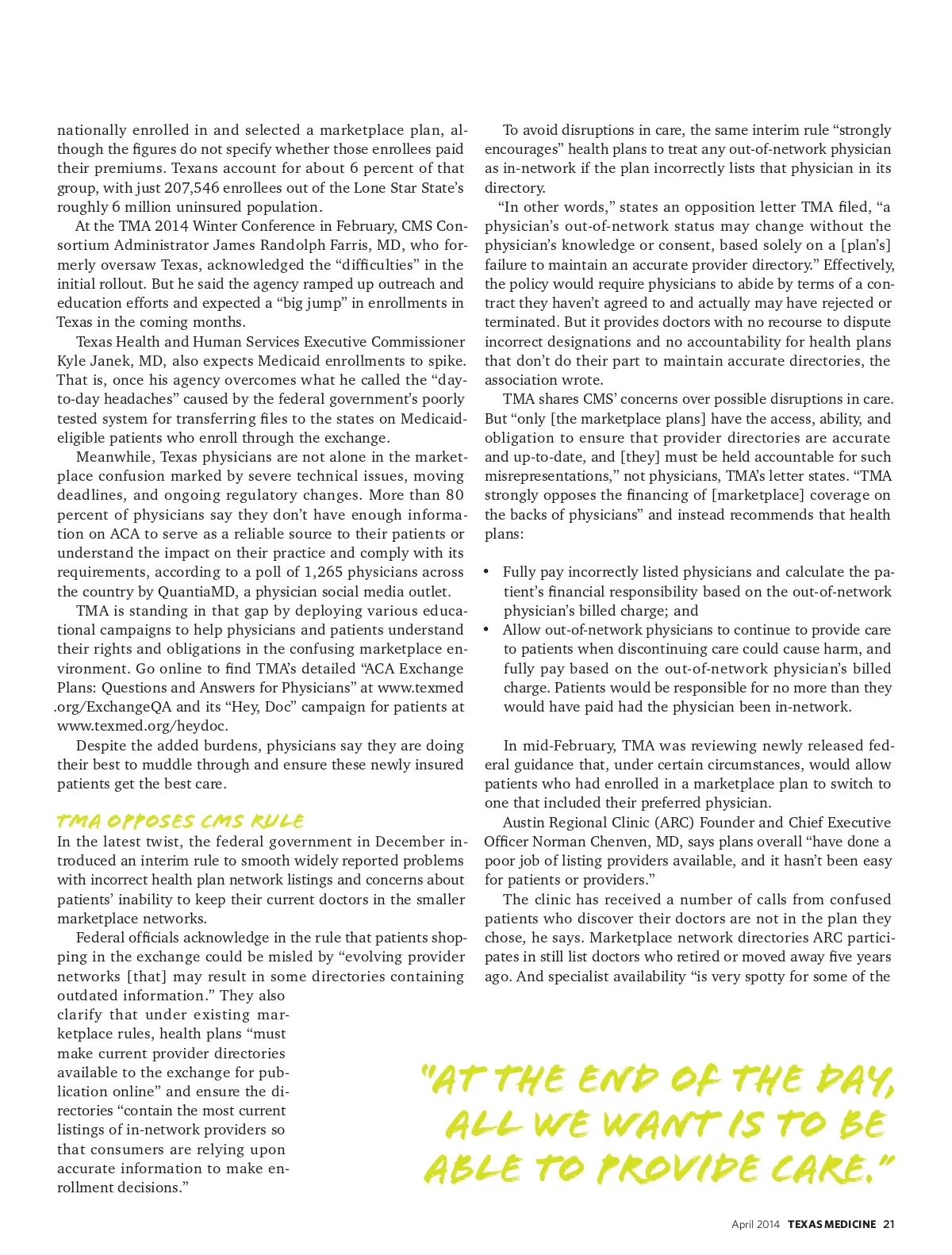 nationally enrolled in and selected a marketplace plan, although the figures do not specify whether those enrollees paid their premiums. Texans account for about 6 percent of that group, with just 207,546 enrollees out of the Lone Star State's roughly 6 million uninsured population.

At the TMA 2014 Winter Conference in February, CMS Consortium Administrator James Randolph Farris, MD, who formerly oversaw Texas, acknowledged the "difficulties" in the initial rollout. But he said the agency ramped up outreach and education efforts and expected a "big jump" in enrollments in Texas in the coming months.

Texas Health and Human Services Executive Commissioner Kyle Janek, MD, also expects Medicaid enrollments to spike. That is, once his agency overcomes what he called the "day-to-day headaches" caused by the federal government's poorly tested system for transferring files to the states on Medicaid-eligible patients who enroll through the exchange.

Meanwhile, Texas physicians are not alone in the marketplace confusion marked by severe technical issues, moving deadlines, and ongoing regulatory changes. More than 80 percent of physicians say they don't have enough information on ACA to serve as a reliable source to their patients or understand the impact on their practice and comply with its requirements, according to a poll of 1,265 physicians across the country by QuantiaMD, a physician social media outlet.

TMA is standing in that gap by deploying various educational campaigns to help physicians and patients understand their rights and obligations in the confusing marketplace environment. Go online to find TMA's detailed "ACA Exchange Plans: Questions and Answers for Physicians" at www.texmed.org/ExchangeQA and its "Hey, Doc" campaign for patients at www.texmed.org/heydoc.

Despite the added burdens, physicians say they are doing their best to muddle through and ensure these newly insured patients get the best care.

TMA OPPOSES CMS RULE

In the latest twist, the federal government in December introduced an interim rule to smooth widely reported problems with incorrect health plan network listings and concerns about patients' inability to keep their current doctors in the smaller marketplace networks.

Federal officials acknowledge in the rule that patients shopping in the exchange could be misled by "evolving provider networks [that] may result in some directories containing outdated information." They also clarify that under existing marketplace rules, health plans "must make current provider directories available to the exchange for publication online" and ensure the directories "contain the most current listings of in-network providers so that consumers are relying upon accurate information to make enrollment decisions."

To avoid disruptions in care, the same interim rule "strongly encourages" health plans to treat any out-of-network physician as in-network if the plan incorrectly lists that physician in its directory.

"In other words," states an opposition letter TMA filed, "a physician's out-of-network status may change without the physician's knowledge or consent, based solely on a [plan's] failure to maintain an accurate provider directory." Effectively, the policy would require physicians to abide by terms of a contract they haven't agreed to and actually may have rejected or terminated. But it provides doctors with no recourse to dispute incorrect designations and no accountability for health plans that don't do their part to maintain accurate directories, the association wrote.

TMA shares CMS' concerns over possible disruptions in care. But "only [the marketplace plans] have the access, ability, and obligation to ensure that provider directories are accurate and up-to-date, and [they] must be held accountable for such misrepresentations," not physicians, TMA's letter states. "TMA strongly opposes the financing of [marketplace] coverage on the backs of physicians" and instead recommends that health plans:

• Fully pay incorrectly listed physicians and calculate the patient's financial responsibility based on the out-of-network physician's billed charge; and
• Allow out-of-network physicians to continue to provide care to patients when discontinuing care could cause harm, and fully pay based on the out-of-network physician's billed charge. Patients would be responsible for no more than they would have paid had the physician been in-network.

In mid-February, TMA was reviewing newly released federal guidance that, under certain circumstances, would allow patients who had enrolled in a marketplace plan to switch to one that included their preferred physician.

Austin Regional Clinic (ARC) Founder and Chief Executive Officer Norman Chenven, MD, says plans overall "have done a poor job of listing providers available, and it hasn't been easy for patients or providers."

The clinic has received a number of calls from confused patients who discover their doctors are not in the plan they chose, he says. Marketplace network directories ARC participates in still list doctors who retired or moved away five years ago. And specialist availability "is very spotty for some of the

"AT THE END OF THE DAY, ALL WE WANT IS TO BE ABLE TO PROVIDE CARE."

April 2014 TEXAS MEDICINE 21